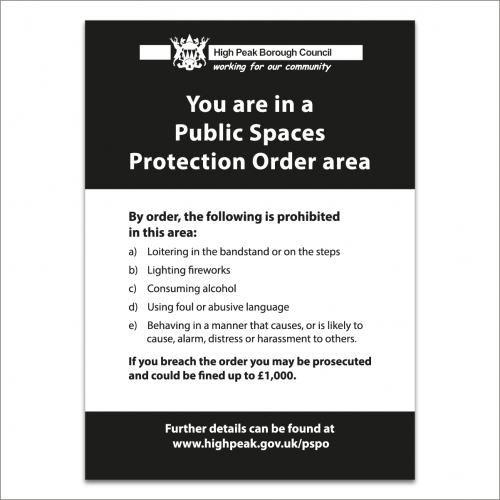 High Peak Borough Council
working for our community

You are in a Public Spaces Protection Order area

By order, the following is prohibited in this area:

a) Loitering in the bandstand or on the steps

b) Lighting fireworks

c) Consuming alcohol

d) Using foul or abusive language

e) Behaving in a manner that causes, or is likely to cause, alarm, distress or harassment to others.

If you breach the order you may be prosecuted and could be fined up to £1,000.

Further details can be found at
www.highpeak.gov.uk/pspo